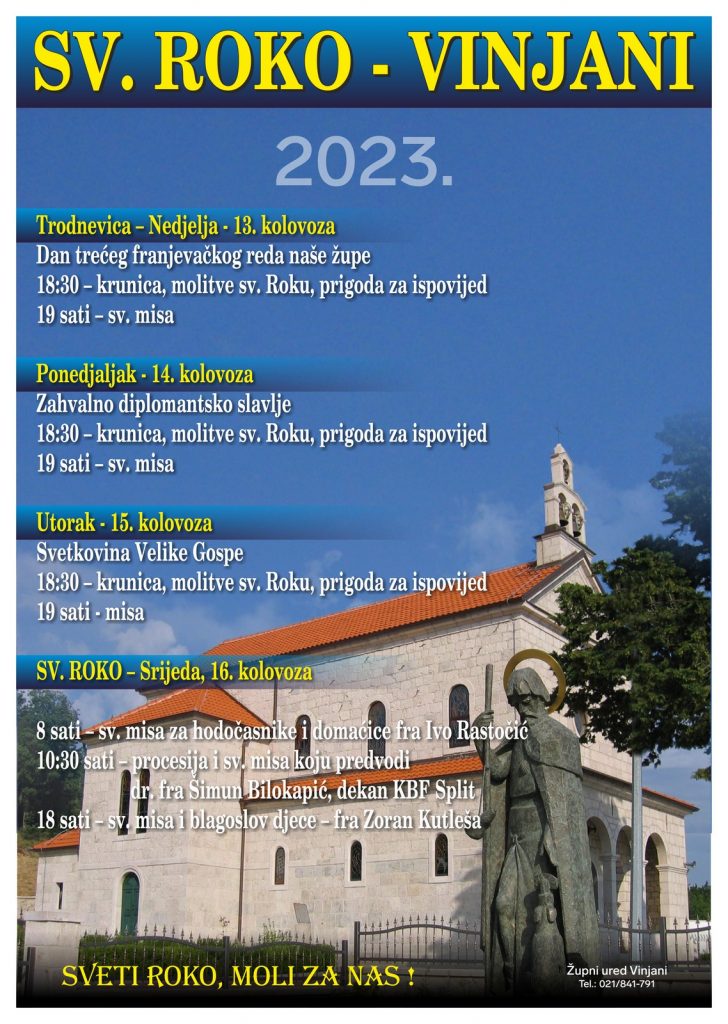 SV. ROKO - VINJANI

2023.

Trodnevica – Nedjelja - 13. kolovoza
Dan trećeg franjevačkog reda naše župe
18:30 – krunica, molitve sv. Roku, prigoda za ispovijed
19 sati – sv. misa

Ponedjaljak - 14. kolovoza
Zahvalno diplomantsko slavlje
18:30 – krunica, molitve sv. Roku, prigoda za ispovijed
19 sati – sv. misa

Utorak - 15. kolovoza
Svetkovina Velike Gospe
18:30 – krunica, molitve sv. Roku, prigoda za ispovijed
19 sati - misa

SV. ROKO – Srijeda, 16. kolovoza

8 sati – sv. misa za hodočasnike i domaćice fra Ivo Rastočić
10:30 sati – procesija i sv. misa koju predvodi
dr. fra Šimun Bilokapić, dekan KBF Split
18 sati – sv. misa i blagoslov djece – fra Zoran Kutleša

SVETI ROKO, MOLI ZA NAS !

Župni ured Vinjani
Tel.: 021/841-791